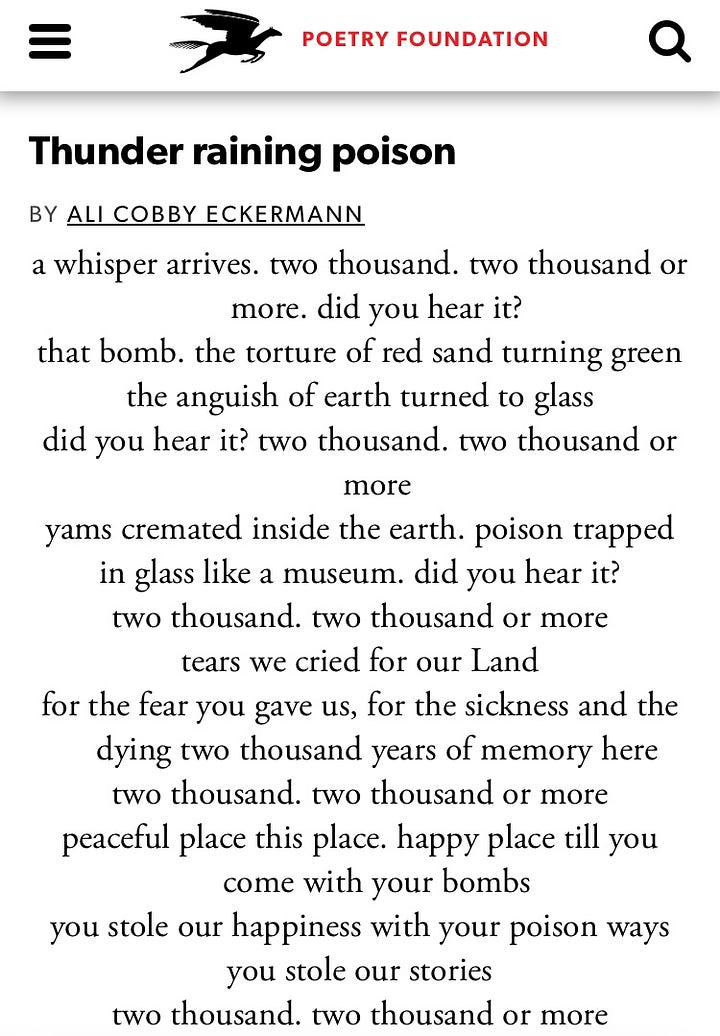 POETRY FOUNDATION

Thunder raining poison

BY ALI COBBY ECKERMANN

a whisper arrives. two thousand. two thousand or more. did you hear it?
that bomb. the torture of red sand turning green
the anguish of earth turned to glass
did you hear it? two thousand. two thousand or more
yams cremated inside the earth. poison trapped in glass like a museum. did you hear it?
two thousand. two thousand or more
tears we cried for our Land
for the fear you gave us, for the sickness and the dying two thousand years of memory here
two thousand. two thousand or more
peaceful place this place. happy place till you come with your bombs
you stole our happiness with your poison ways
you stole our stories
two thousand. two thousand or more